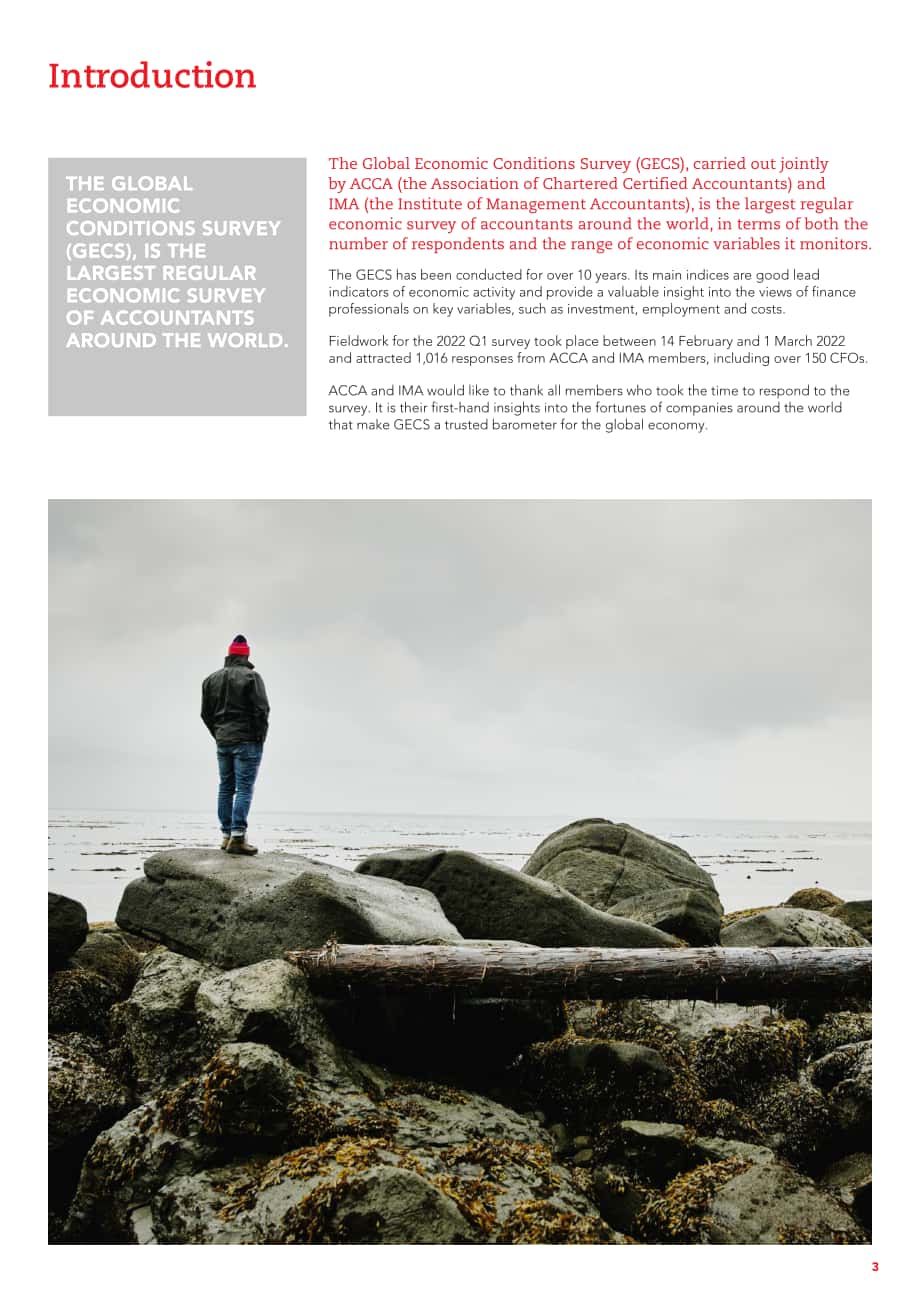 Introduction

THE GLOBAL ECONOMIC CONDITIONS SURVEY (GECS), IS THE LARGEST REGULAR ECONOMIC SURVEY OF ACCOUNTANTS AROUND THE WORLD.

The Global Economic Conditions Survey (GECS), carried out jointly by ACCA (the Association of Chartered Certified Accountants) and IMA (the Institute of Management Accountants), is the largest regular economic survey of accountants around the world, in terms of both the number of respondents and the range of economic variables it monitors.

The GECS has been conducted for over 10 years. Its main indices are good lead indicators of economic activity and provide a valuable insight into the views of finance professionals on key variables, such as investment, employment and costs.

Fieldwork for the 2022 Q1 survey took place between 14 February and 1 March 2022 and attracted 1,016 responses from ACCA and IMA members, including over 150 CFOs.

ACCA and IMA would like to thank all members who took the time to respond to the survey. It is their first-hand insights into the fortunes of companies around the world that make GECS a trusted barometer for the global economy.

3